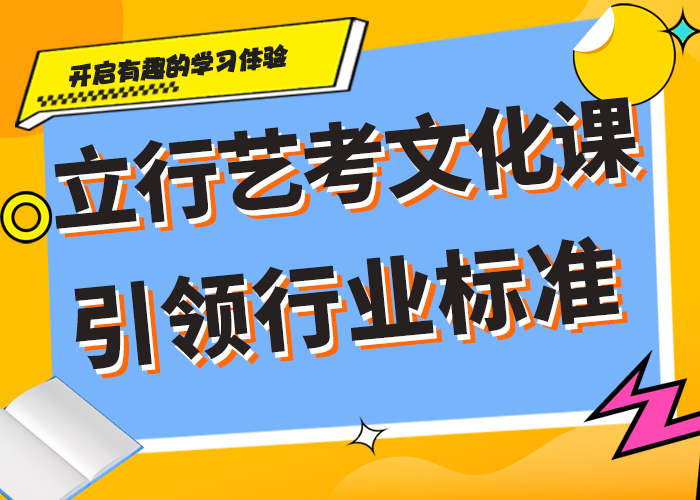 开启有趣的学习体验

立行艺考文化课
引领行业标准